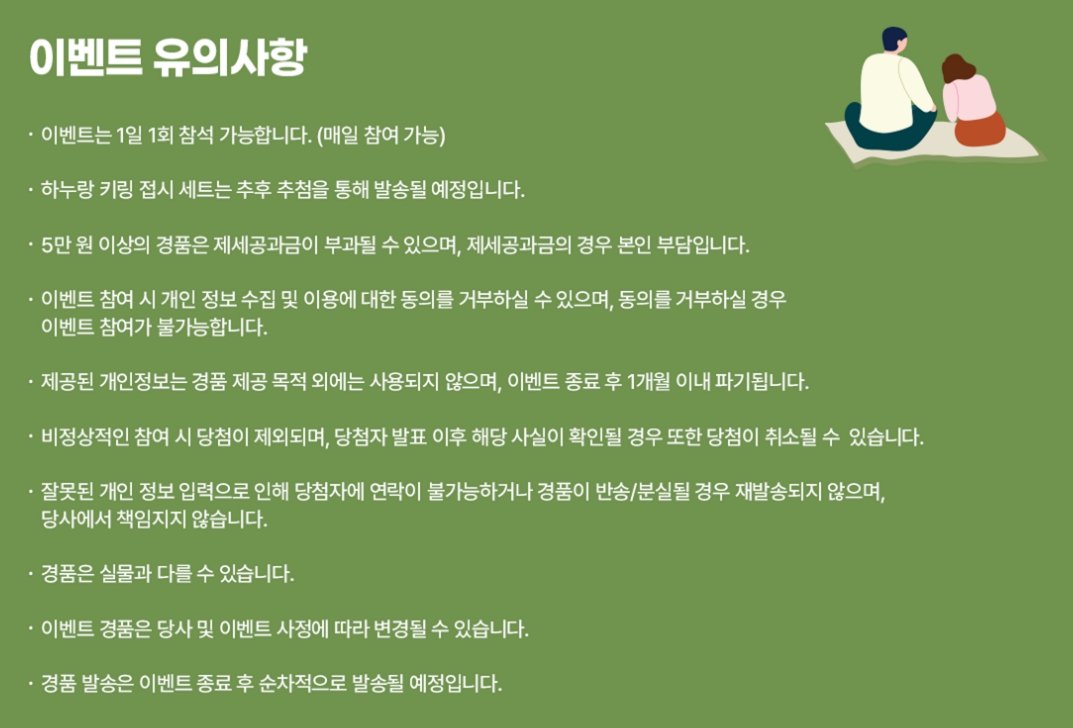 이벤트 유의사항

· 이벤트는 1일 1회 참석 가능합니다. (매일 참여 가능)

· 하누랑 키링 접시 세트는 추후 추첨을 통해 발송될 예정입니다.

· 5만 원 이상의 경품은 제세공과금이 부과될 수 있으며, 제세공과금의 경우 본인 부담입니다.

· 이벤트 참여 시 개인 정보 수집 및 이용에 대한 동의를 거부하실 수 있으며, 동의를 거부하실 경우 이벤트 참여가 불가능합니다.

· 제공된 개인정보는 경품 제공 목적 외에는 사용되지 않으며, 이벤트 종료 후 1개월 이내 파기됩니다.

· 비정상적인 참여 시 당첨이 제외되며, 당첨자 발표 이후 해당 사실이 확인될 경우 또한 당첨이 취소될 수 있습니다.

· 잘못된 개인 정보 입력으로 인해 당첨자에 연락이 불가능하거나 경품이 반송/분실될 경우 재발송되지 않으며, 당사에서 책임지지 않습니다.

· 경품은 실물과 다를 수 있습니다.

· 이벤트 경품은 당사 및 이벤트 사정에 따라 변경될 수 있습니다.

· 경품 발송은 이벤트 종료 후 순차적으로 발송될 예정입니다.